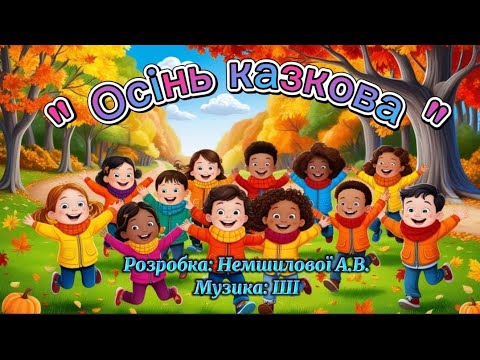 " Осінь казкова "

Розробка: Немшилової А.В.
Музика: ШІ